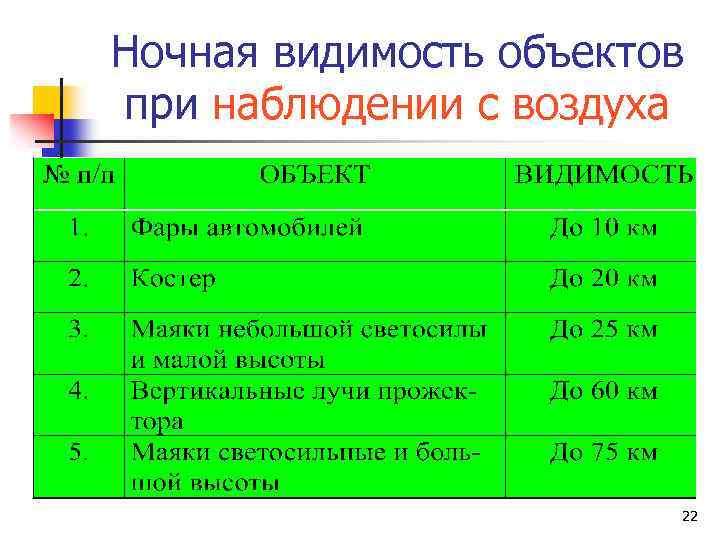 Ночная видимость объектов при наблюдении с воздуха

| № п/п | ОБЪЕКТ | ВИДИМОСТЬ |
|---|---|---|
| 1. | Фары автомобилей | До 10 км |
| 2. | Костер | До 20 км |
| 3. | Маяки небольшой светосилы и малой высоты | До 25 км |
| 4. | Вертикальные лучи прожектора | До 60 км |
| 5. | Маяки светосильные и большой высоты | До 75 км |

22